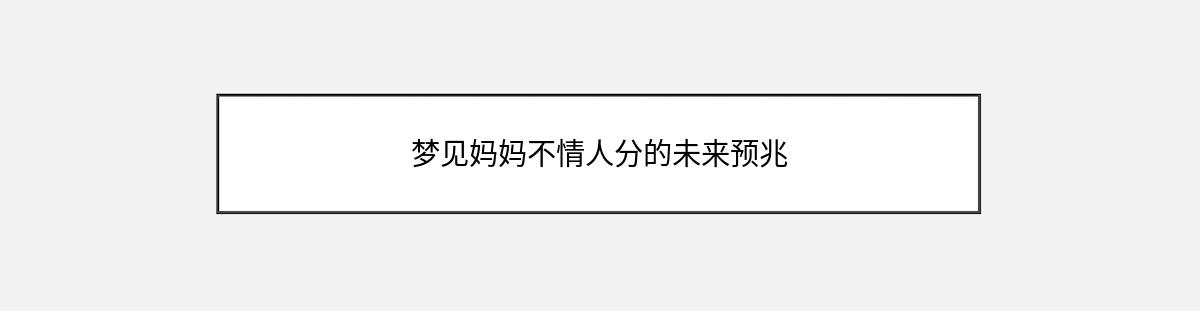 梦见妈妈不情人分的未来预兆